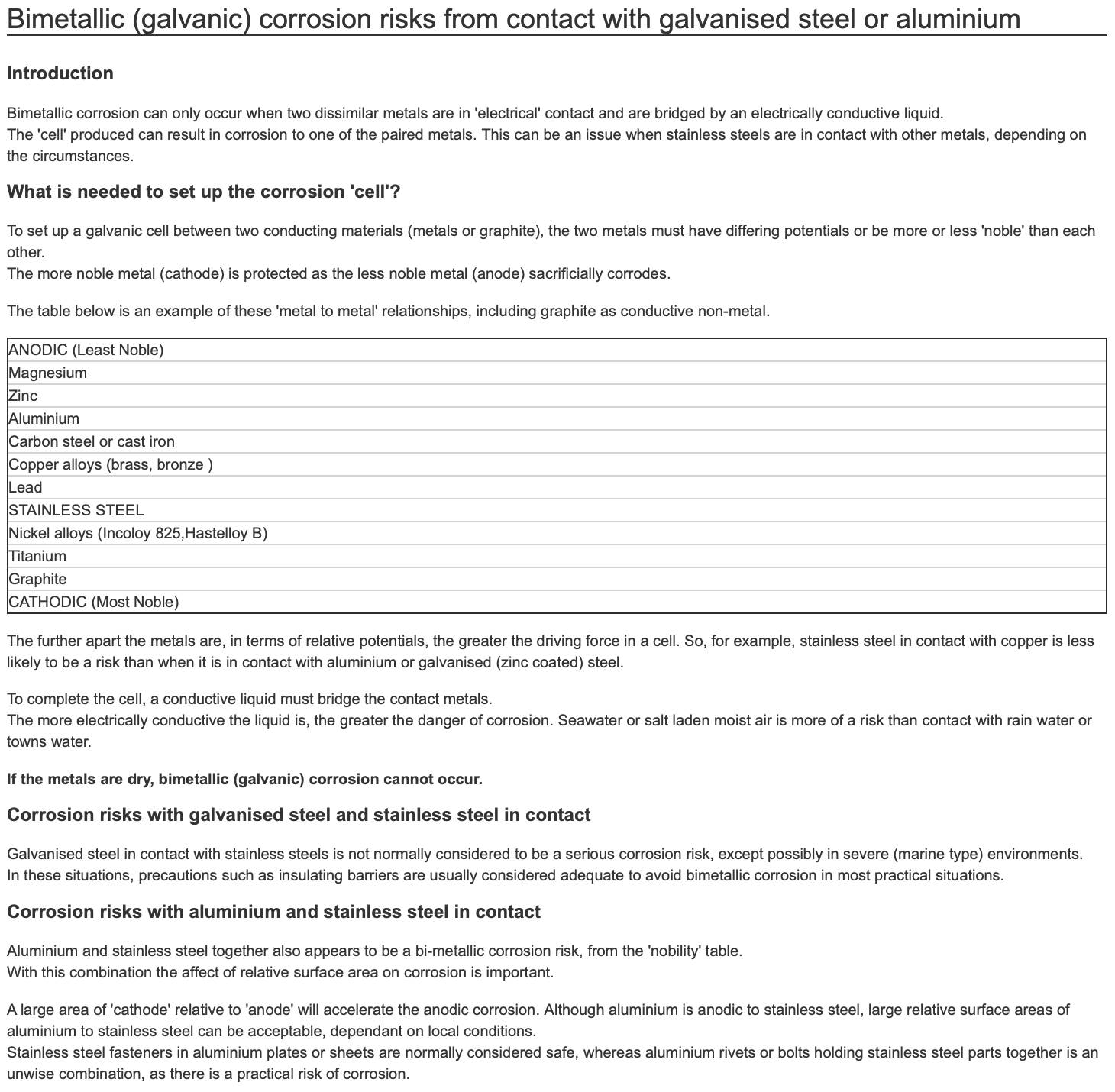 Bimetallic (galvanic) corrosion risks from contact with galvanised steel or aluminium

Introduction

Bimetallic corrosion can only occur when two dissimilar metals are in 'electrical' contact and are bridged by an electrically conductive liquid.
The 'cell' produced can result in corrosion to one of the paired metals. This can be an issue when stainless steels are in contact with other metals, depending on the circumstances.

What is needed to set up the corrosion 'cell'?

To set up a galvanic cell between two conducting materials (metals or graphite), the two metals must have differing potentials or be more or less 'noble' than each other.
The more noble metal (cathode) is protected as the less noble metal (anode) sacrificially corrodes.

The table below is an example of these 'metal to metal' relationships, including graphite as conductive non-metal.

| ANODIC (Least Noble) |
|---|
| Magnesium |
| Zinc |
| Aluminium |
| Carbon steel or cast iron |
| Copper alloys (brass, bronze ) |
| Lead |
| STAINLESS STEEL |
| Nickel alloys (Incoloy 825,Hastelloy B) |
| Titanium |
| Graphite |
| CATHODIC (Most Noble) |

The further apart the metals are, in terms of relative potentials, the greater the driving force in a cell. So, for example, stainless steel in contact with copper is less likely to be a risk than when it is in contact with aluminium or galvanised (zinc coated) steel.

To complete the cell, a conductive liquid must bridge the contact metals.
The more electrically conductive the liquid is, the greater the danger of corrosion. Seawater or salt laden moist air is more of a risk than contact with rain water or towns water.

If the metals are dry, bimetallic (galvanic) corrosion cannot occur.

Corrosion risks with galvanised steel and stainless steel in contact

Galvanised steel in contact with stainless steels is not normally considered to be a serious corrosion risk, except possibly in severe (marine type) environments.
In these situations, precautions such as insulating barriers are usually considered adequate to avoid bimetallic corrosion in most practical situations.

Corrosion risks with aluminium and stainless steel in contact

Aluminium and stainless steel together also appears to be a bi-metallic corrosion risk, from the 'nobility' table.
With this combination the affect of relative surface area on corrosion is important.

A large area of 'cathode' relative to 'anode' will accelerate the anodic corrosion. Although aluminium is anodic to stainless steel, large relative surface areas of aluminium to stainless steel can be acceptable, dependant on local conditions.
Stainless steel fasteners in aluminium plates or sheets are normally considered safe, whereas aluminium rivets or bolts holding stainless steel parts together is an unwise combination, as there is a practical risk of corrosion.